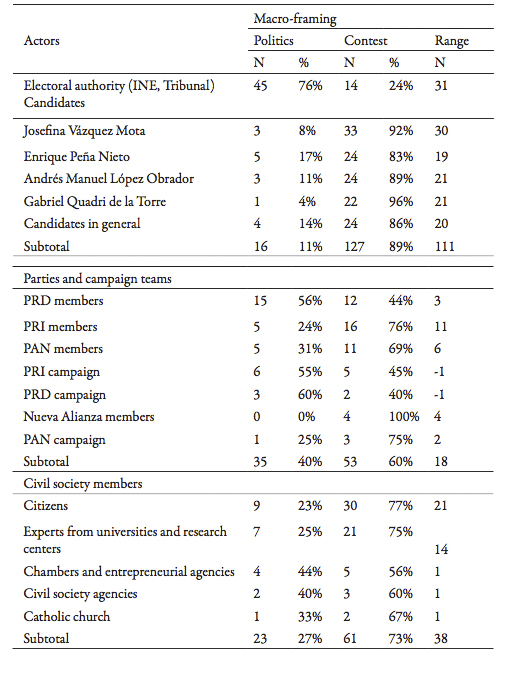 | Actors | Macro-framing | | | | |
|---|---|---|---|---|---|
| | Politics | | Contest | | Range |
| | N | % | N | % | N |
| Electoral authority (INE, Tribunal) | 45 | 76% | 14 | 24% | 31 |
| Candidates | | | | | |
| Josefina Vázquez Mota | 3 | 8% | 33 | 92% | 30 |
| Enrique Peña Nieto | 5 | 17% | 24 | 83% | 19 |
| Andrés Manuel López Obrador | 3 | 11% | 24 | 89% | 21 |
| Gabriel Quadri de la Torre | 1 | 4% | 22 | 96% | 21 |
| Candidates in general | 4 | 14% | 24 | 86% | 20 |
| Subtotal | 16 | 11% | 127 | 89% | 111 |
| Parties and campaign teams | | | | | |
| PRD members | 15 | 56% | 12 | 44% | 3 |
| PRI members | 5 | 24% | 16 | 76% | 11 |
| PAN members | 5 | 31% | 11 | 69% | 6 |
| PRI campaign | 6 | 55% | 5 | 45% | -1 |
| PRD campaign | 3 | 60% | 2 | 40% | -1 |
| Nueva Alianza members | 0 | 0% | 4 | 100% | 4 |
| PAN campaign | 1 | 25% | 3 | 75% | 2 |
| Subtotal | 35 | 40% | 53 | 60% | 18 |
| Civil society members | | | | | |
| Citizens | 9 | 23% | 30 | 77% | 21 |
| Experts from universities and research centers | 7 | 25% | 21 | 75% | 14 |
| Chambers and entrepreneurial agencies | 4 | 44% | 5 | 56% | 1 |
| Civil society agencies | 2 | 40% | 3 | 60% | 1 |
| Catholic church | 1 | 33% | 2 | 67% | 1 |
| Subtotal | 23 | 27% | 61 | 73% | 38 |